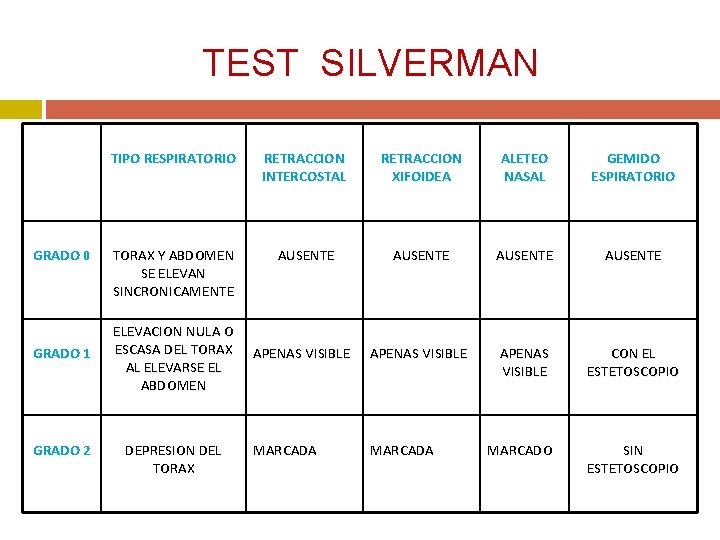 TEST SILVERMAN

| | TIPO RESPIRATORIO | RETRACCION INTERCOSTAL | RETRACCION XIFOIDEA | ALETEO NASAL | GEMIDO ESPIRATORIO |
|---|---|---|---|---|---|
| GRADO 0 | TORAX Y ABDOMEN SE ELEVAN SINCRONICAMENTE | AUSENTE | AUSENTE | AUSENTE | AUSENTE |
| GRADO 1 | ELEVACION NULA O ESCASA DEL TORAX AL ELEVARSE EL ABDOMEN | APENAS VISIBLE | APENAS VISIBLE | APENAS VISIBLE | CON EL ESTETOSCOPIO |
| GRADO 2 | DEPRESION DEL TORAX | MARCADA | MARCADA | MARCADO | SIN ESTETOSCOPIO |